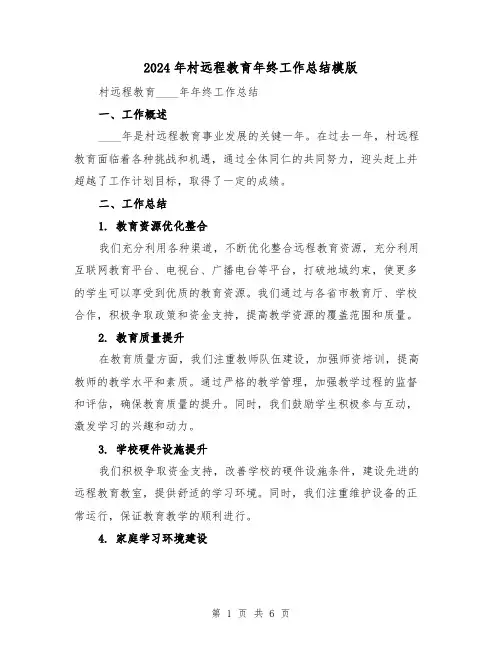 2024年村远程教育年终工作总结模版

村远程教育____年年终工作总结

一、工作概述

____年是村远程教育事业发展的关键一年。在过去一年，村远程教育面临着各种挑战和机遇，通过全体同仁的共同努力，迎头赶上并超越了工作计划目标，取得了一定的成绩。

二、工作总结

1. 教育资源优化整合

我们充分利用各种渠道，不断优化整合远程教育资源，充分利用互联网教育平台、电视台、广播电台等平台，打破地域约束，使更多的学生可以享受到优质的教育资源。我们通过与各省市教育厅、学校合作，积极争取政策和资金支持，提高教学资源的覆盖范围和质量。

2. 教育质量提升

在教育质量方面，我们注重教师队伍建设，加强师资培训，提高教师的教学水平和素质。通过严格的教学管理，加强教学过程的监督和评估，确保教育质量的提升。同时，我们鼓励学生积极参与互动，激发学习的兴趣和动力。

3. 学校硬件设施提升

我们积极争取资金支持，改善学校的硬件设施条件，建设先进的远程教育教室，提供舒适的学习环境。同时，我们注重维护设备的正常运行，保证教育教学的顺利进行。

4. 家庭学习环境建设

第 1 页 共 6 页